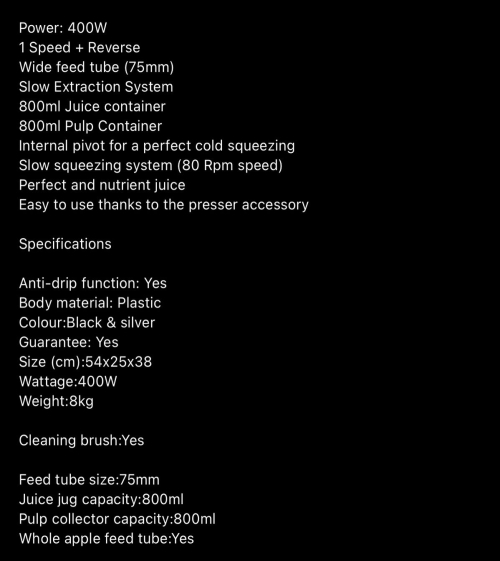 Power: 400W
1 Speed + Reverse
Wide feed tube (75mm)
Slow Extraction System
800ml Juice container
800ml Pulp Container
Internal pivot for a perfect cold squeezing
Slow squeezing system (80 Rpm speed)
Perfect and nutrient juice
Easy to use thanks to the presser accessory

Specifications

Anti-drip function: Yes
Body material: Plastic
Colour:Black & silver
Guarantee: Yes
Size (cm):54x25x38
Wattage:400W
Weight:8kg

Cleaning brush:Yes

Feed tube size:75mm
Juice jug capacity:800ml
Pulp collector capacity:800ml
Whole apple feed tube:Yes